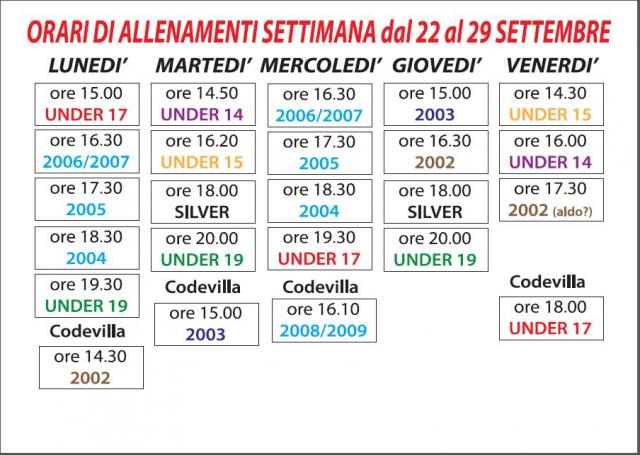 ORARI DI ALLENAMENTI SETTIMANA dal 22 al 29 SETTEMBRE

LUNEDI'

ore 15.00
UNDER 17

ore 16.30
2006/2007

ore 17.30
2005

ore 18.30
2004

ore 19.30
UNDER 19

Codevilla

ore 14.30
2002

MARTEDI'

ore 14.50
UNDER 14

ore 16.20
UNDER 15

ore 18.00
SILVER

ore 20.00
UNDER 19

Codevilla

ore 15.00
2003

MERCOLEDI'

ore 16.30
2006/2007

ore 17.30
2005

ore 18.30
2004

ore 19.30
UNDER 17

Codevilla

ore 16.10
2008/2009

GIOVEDI'

ore 15.00
2003

ore 16.30
2002

ore 18.00
SILVER

ore 20.00
UNDER 19

VENERDI'

ore 14.30
UNDER 15

ore 16.00
UNDER 14

ore 17.30
2002 (aldo?)

Codevilla

ore 18.00
UNDER 17